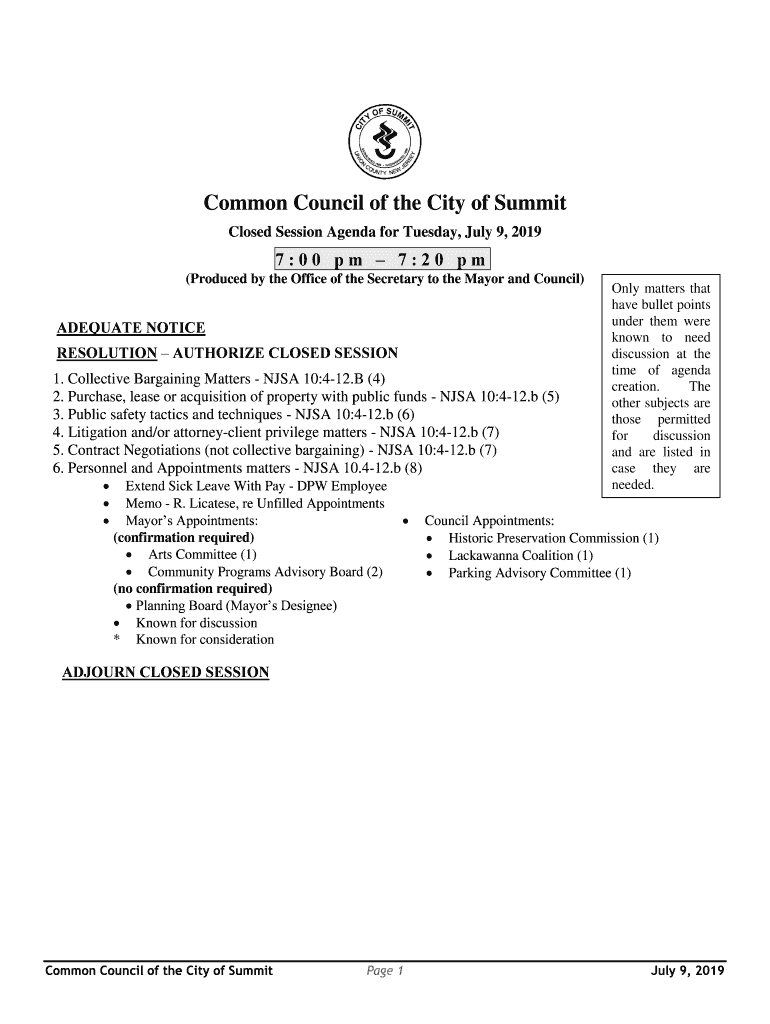 CITY OF SUMMIT
UNION COUNTY NEW JERSEY

Common Council of the City of Summit

Closed Session Agenda for Tuesday, July 9, 2019

7:00 pm – 7:20 pm

(Produced by the Office of the Secretary to the Mayor and Council)

Only matters that have bullet points under them were known to need discussion at the time of agenda creation. The other subjects are those permitted for discussion and are listed in case they are needed.

ADEQUATE NOTICE

RESOLUTION – AUTHORIZE CLOSED SESSION

1. Collective Bargaining Matters - NJSA 10:4-12.B (4)
2. Purchase, lease or acquisition of property with public funds - NJSA 10:4-12.b (5)
3. Public safety tactics and techniques - NJSA 10:4-12.b (6)
4. Litigation and/or attorney-client privilege matters - NJSA 10:4-12.b (7)
5. Contract Negotiations (not collective bargaining) - NJSA 10:4-12.b (7)
6. Personnel and Appointments matters - NJSA 10.4-12.b (8)
• Extend Sick Leave With Pay - DPW Employee
• Memo - R. Licatese, re Unfilled Appointments
• Mayor's Appointments:
(confirmation required)
• Arts Committee (1)
• Community Programs Advisory Board (2)
(no confirmation required)
• Planning Board (Mayor's Designee)
• Known for discussion
* Known for consideration

• Council Appointments:
• Historic Preservation Commission (1)
• Lackawanna Coalition (1)
• Parking Advisory Committee (1)

ADJOURN CLOSED SESSION

Common Council of the City of Summit Page 1 July 9, 2019